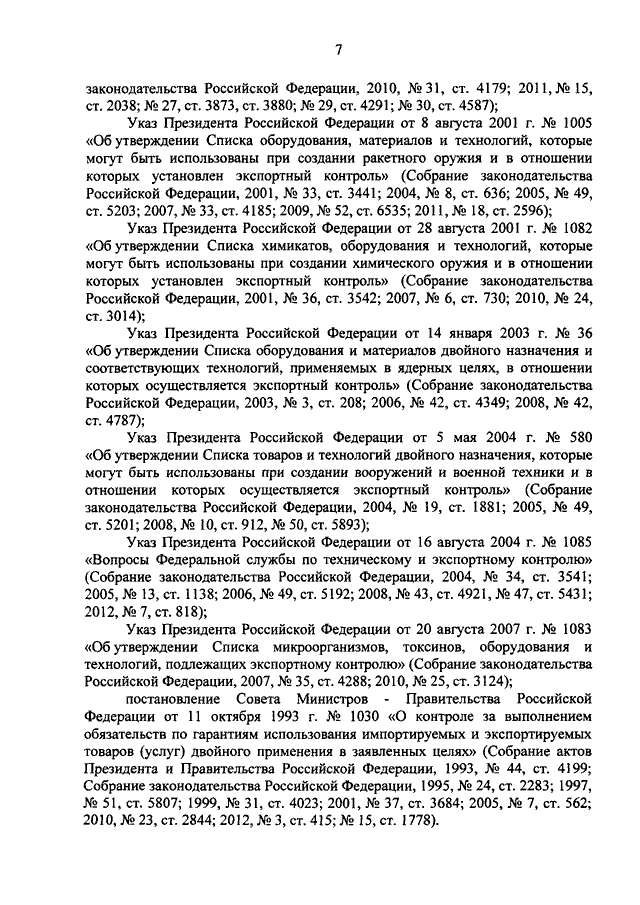 7

законодательства Российской Федерации, 2010, № 31, ст. 4179; 2011, № 15, ст. 2038; № 27, ст. 3873, ст. 3880; № 29, ст. 4291; № 30, ст. 4587);

Указ Президента Российской Федерации от 8 августа 2001 г. № 1005 «Об утверждении Списка оборудования, материалов и технологий, которые могут быть использованы при создании ракетного оружия и в отношении которых установлен экспортный контроль» (Собрание законодательства Российской Федерации, 2001, № 33, ст. 3441; 2004, № 8, ст. 636; 2005, № 49, ст. 5203; 2007, № 33, ст. 4185; 2009, № 52, ст. 6535; 2011, № 18, ст. 2596);

Указ Президента Российской Федерации от 28 августа 2001 г. № 1082 «Об утверждении Списка химикатов, оборудования и технологий, которые могут быть использованы при создании химического оружия и в отношении которых установлен экспортный контроль» (Собрание законодательства Российской Федерации, 2001, № 36, ст. 3542; 2007, № 6, ст. 730; 2010, № 24, ст. 3014);

Указ Президента Российской Федерации от 14 января 2003 г. № 36 «Об утверждении Списка оборудования и материалов двойного назначения и соответствующих технологий, применяемых в ядерных целях, в отношении которых осуществляется экспортный контроль» (Собрание законодательства Российской Федерации, 2003, № 3, ст. 208; 2006, № 42, ст. 4349; 2008, № 42, ст. 4787);

Указ Президента Российской Федерации от 5 мая 2004 г. № 580 «Об утверждении Списка товаров и технологий двойного назначения, которые могут быть использованы при создании вооружений и военной техники и в отношении которых осуществляется экспортный контроль» (Собрание законодательства Российской Федерации, 2004, № 19, ст. 1881; 2005, № 49, ст. 5201; 2008, № 10, ст. 912, № 50, ст. 5893);

Указ Президента Российской Федерации от 16 августа 2004 г. № 1085 «Вопросы Федеральной службы по техническому и экспортному контролю» (Собрание законодательства Российской Федерации, 2004, № 34, ст. 3541; 2005, № 13, ст. 1138; 2006, № 49, ст. 5192; 2008, № 43, ст. 4921, № 47, ст. 5431; 2012, № 7, ст. 818);

Указ Президента Российской Федерации от 20 августа 2007 г. № 1083 «Об утверждении Списка микроорганизмов, токсинов, оборудования и технологий, подлежащих экспортному контролю» (Собрание законодательства Российской Федерации, 2007, № 35, ст. 4288; 2010, № 25, ст. 3124);

постановление Совета Министров - Правительства Российской Федерации от 11 октября 1993 г. № 1030 «О контроле за выполнением обязательств по гарантиям использования импортируемых и экспортируемых товаров (услуг) двойного применения в заявленных целях» (Собрание актов Президента и Правительства Российской Федерации, 1993, № 44, ст. 4199; Собрание законодательства Российской Федерации, 1995, № 24, ст. 2283; 1997, № 51, ст. 5807; 1999, № 31, ст. 4023; 2001, № 37, ст. 3684; 2005, № 7, ст. 562; 2010, № 23, ст. 2844; 2012, № 3, ст. 415; № 15, ст. 1778).